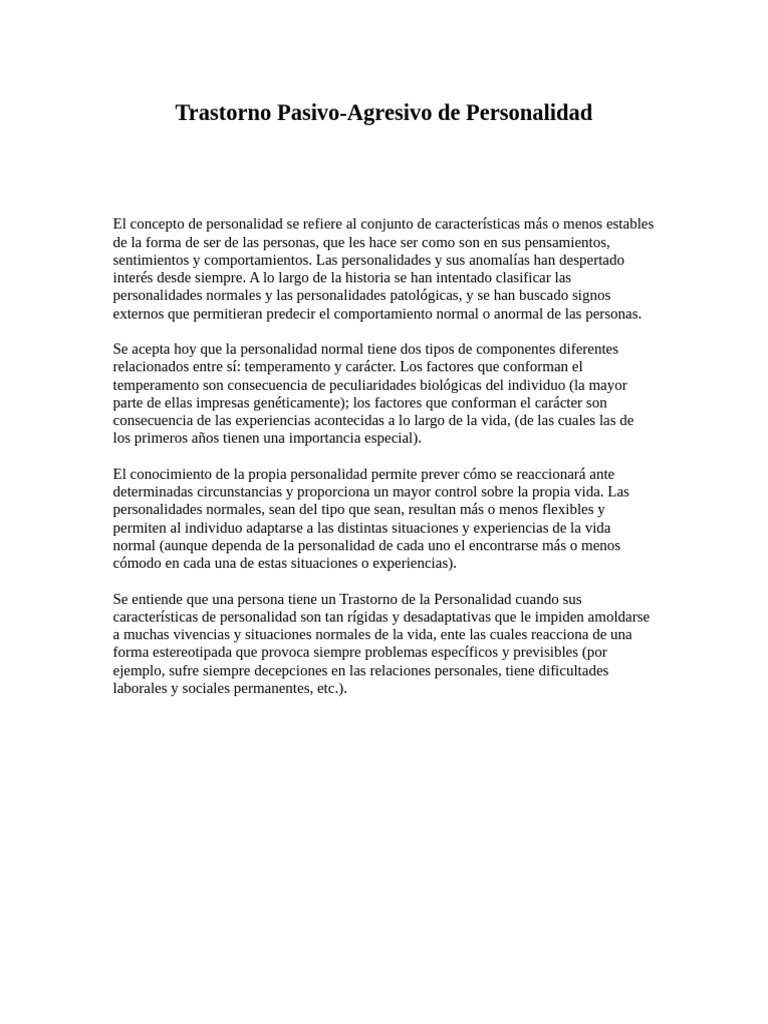 Trastorno Pasivo-Agresivo de Personalidad

El concepto de personalidad se refiere al conjunto de características más o menos estables de la forma de ser de las personas, que les hace ser como son en sus pensamientos, sentimientos y comportamientos. Las personalidades y sus anomalías han despertado interés desde siempre. A lo largo de la historia se han intentado clasificar las personalidades normales y las personalidades patológicas, y se han buscado signos externos que permitieran predecir el comportamiento normal o anormal de las personas.

Se acepta hoy que la personalidad normal tiene dos tipos de componentes diferentes relacionados entre sí: temperamento y carácter. Los factores que conforman el temperamento son consecuencia de peculiaridades biológicas del individuo (la mayor parte de ellas impresas genéticamente); los factores que conforman el carácter son consecuencia de las experiencias acontecidas a lo largo de la vida, (de las cuales las de los primeros años tienen una importancia especial).

El conocimiento de la propia personalidad permite prever cómo se reaccionará ante determinadas circunstancias y proporciona un mayor control sobre la propia vida. Las personalidades normales, sean del tipo que sean, resultan más o menos flexibles y permiten al individuo adaptarse a las distintas situaciones y experiencias de la vida normal (aunque dependa de la personalidad de cada uno el encontrarse más o menos cómodo en cada una de estas situaciones o experiencias).

Se entiende que una persona tiene un Trastorno de la Personalidad cuando sus características de personalidad son tan rígidas y desadaptativas que le impiden amoldarse a muchas vivencias y situaciones normales de la vida, ente las cuales reacciona de una forma estereotipada que provoca siempre problemas específicos y previsibles (por ejemplo, sufre siempre decepciones en las relaciones personales, tiene dificultades laborales y sociales permanentes, etc.).